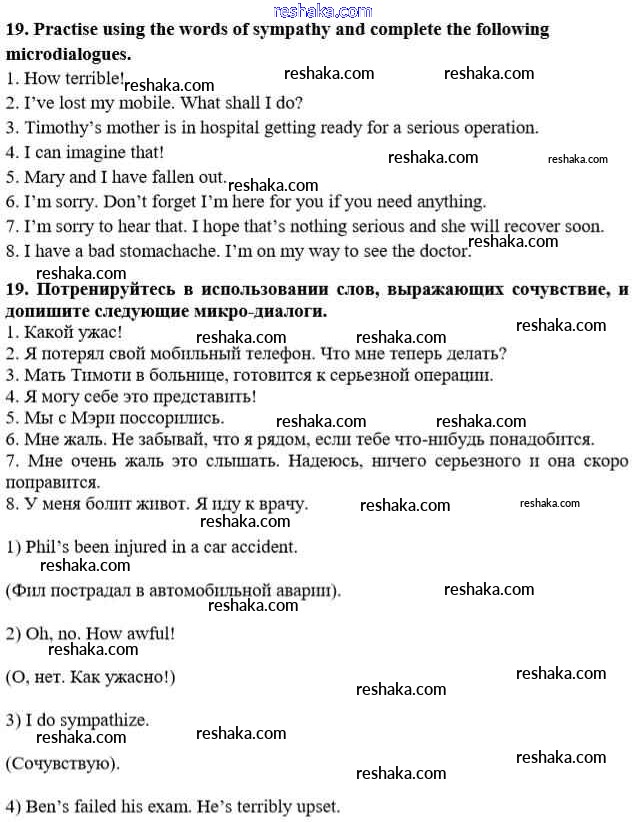 reshaka.com

19. Practise using the words of sympathy and complete the following microdialogues.
1. How terrible! reshaka.com reshaka.com reshaka.com
2. I've lost my mobile. What shall I do?
3. Timothy's mother is in hospital getting ready for a serious operation.
4. I can imagine that! reshaka.com reshaka.com
5. Mary and I have fallen out. reshaka.com
6. I'm sorry. Don't forget I'm here for you if you need anything.
7. I'm sorry to hear that. I hope that's nothing serious and she will recover soon.
8. I have a bad stomachache. I'm on my way to see the doctor. reshaka.com
reshaka.com

19. Потренируйтесь в использовании слов, выражающих сочувствие, и допишите следующие микро-диалоги.
1. Какой ужас! reshaka.com reshaka.com reshaka.com
2. Я потерял свой мобильный телефон. Что мне теперь делать?
3. Мать Тимоти в больнице, готовится к серьезной операции.
4. Я могу себе это представить!
5. Мы с Мэри поссорились. reshaka.com reshaka.com
6. Мне жаль. Не забывай, что я рядом, если тебе что-нибудь понадобится.
7. Мне очень жаль это слышать. Надеюсь, ничего серьезного и она скоро поправится.
8. У меня болит живот. Я иду к врачу. reshaka.com reshaka.com
reshaka.com

1) Phil's been injured in a car accident.
reshaka.com
(Фил пострадал в автомобильной аварии). reshaka.com
reshaka.com

2) Oh, no. How awful!
reshaka.com
(О, нет. Как ужасно!) reshaka.com
reshaka.com

3) I do sympathize.
reshaka.com reshaka.com
(Сочувствую). reshaka.com
reshaka.com

4) Ben's failed his exam. He's terribly upset.